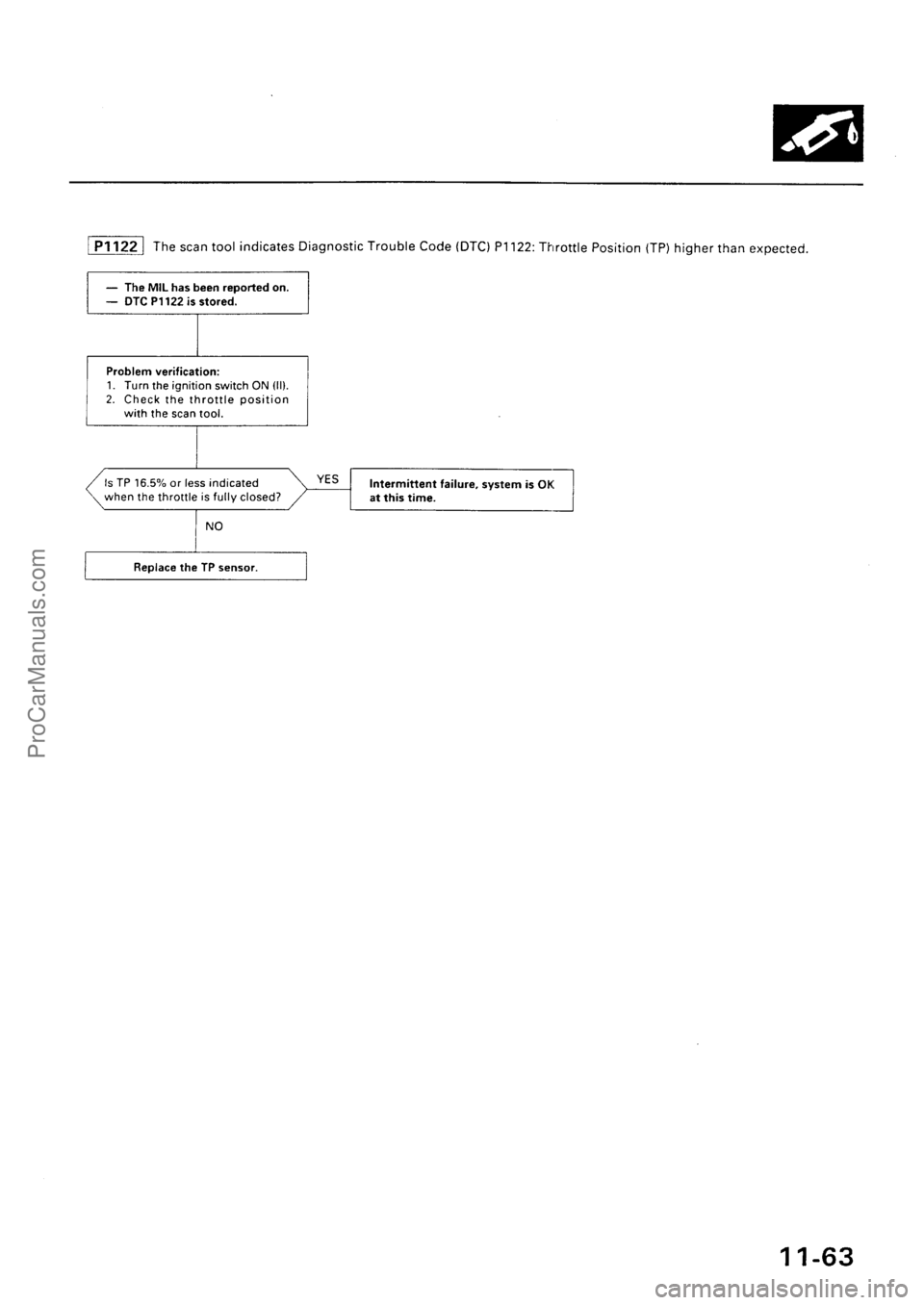 P1122 The scan tool indicates Diagnostic Trouble Code (DTC) P1122: Throttle Position (TP) higher than expected.

— The MIL has been reported on.
— DTC P1122 is stored.

Problem verification:
1. Turn the ignition switch ON (II).
2. Check the throttle position with the scan tool.

Is TP 16.5% or less indicated when the throttle is fully closed?

YES

Intermittent failure, system is OK at this time.

NO

Replace the TP sensor.

ProCarManuals.com

11-63

carmanualsonline.info